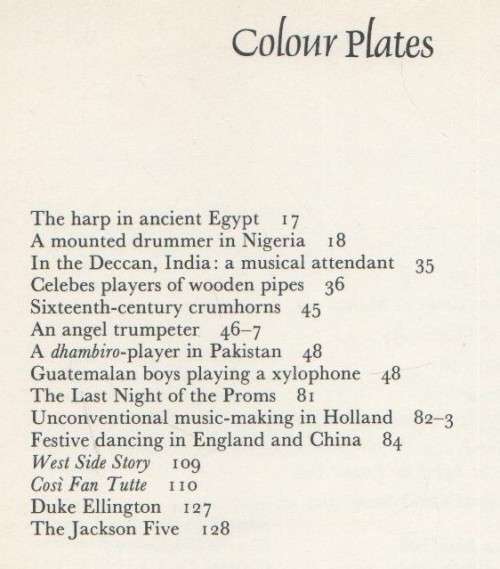 Colour Plates

The harp in ancient Egypt 17
A mounted drummer in Nigeria 18
In the Deccan, India: a musical attendant 35
Celebes players of wooden pipes 36
Sixteenth-century crumhorns 45
An angel trumpeter 46–7
A dhambiro-player in Pakistan 48
Guatemalan boys playing a xylophone 48
The Last Night of the Proms 81
Unconventional music-making in Holland 82–3
Festive dancing in England and China 84
West Side Story 109
Così Fan Tutte 110
Duke Ellington 127
The Jackson Five 128